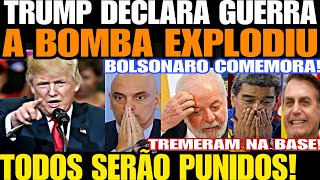 TRUMP DECLARA GUERRA
A BOMBA EXPLODIU
BOLSONARO COMEMORA!
TREMERAM NA BASE!
TODOS SERÃO PUNIDOS!